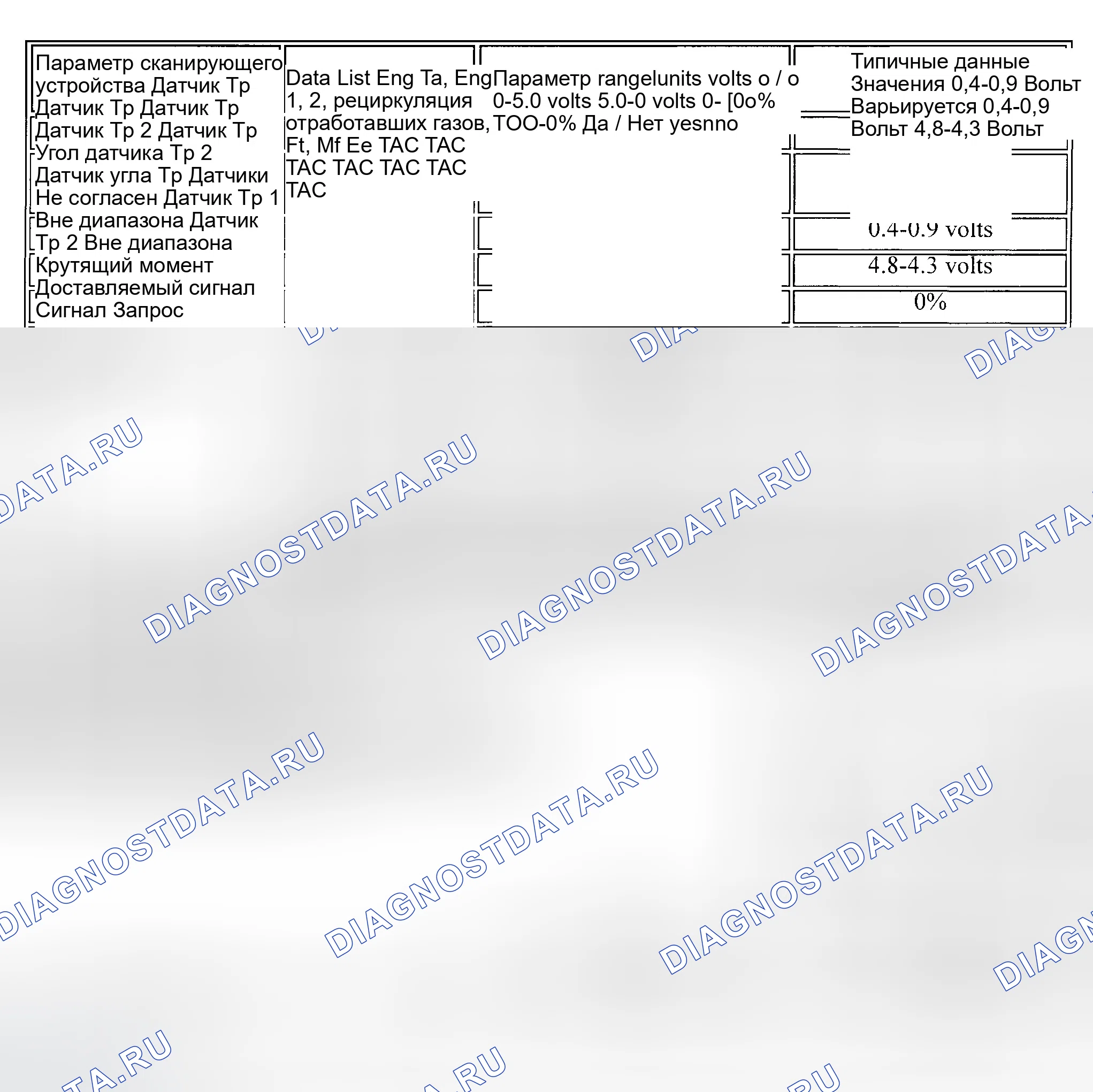 Параметр сканирующего устройства Датчик Тр Датчик Тр Датчик Тр Датчик Тр 2 Датчик Тр Угол датчика Тр 2 Датчик угла Тр Датчики Не согласен Датчик Тр 1 Вне диапазона Датчик Тр 2 Вне диапазона Крутящий момент Доставляемый сигнал Сигнал Запрос

Data List Eng Ta, Eng 1, 2, рециркуляция отработавших газов, Ft, Mf Ee TAC TAC TAC TAC TAC TAC TAC

Параметр rangelunits volts o / o 0-5.0 volts 5.0-0 volts 0- [0o% TOO-0% Да / Нет yesnno

Типичные данные Значения 0,4-0,9 Вольт Варьируется 0,4-0,9 Вольт 4,8-4,3 Вольт

0.4-0.9 volts

4.8-4.3 volts

0%

DIAGNOSTDATA.RU